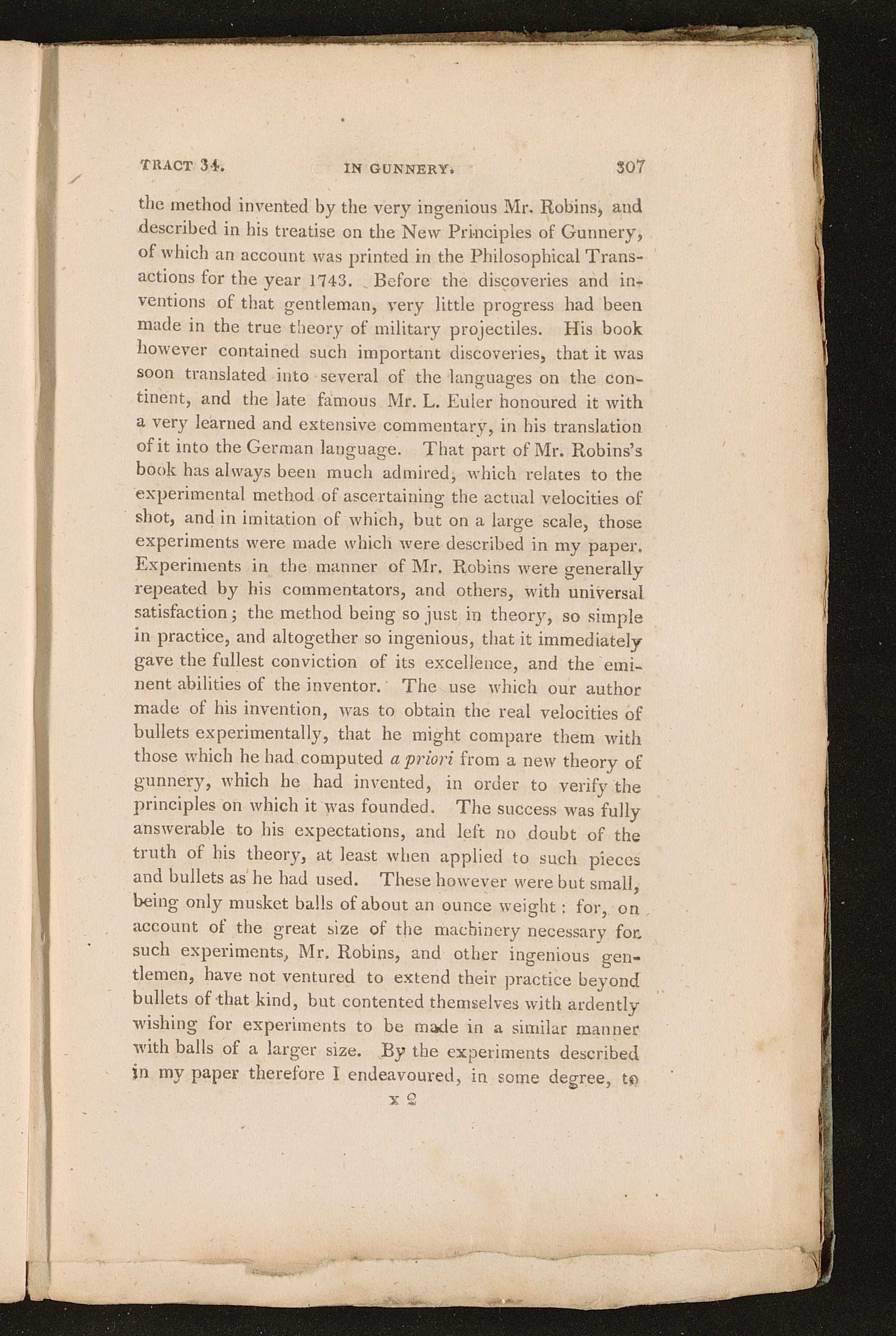 TRACT 34. IN GUNNERY. 307

the method invented by the very ingenious Mr. Robins, and described in his treatise on the New Principles of Gunnery, of which an account was printed in the Philosophical Transactions for the year 1743. Before the discoveries and inventions of that gentleman, very little progress had been made in the true theory of military projectiles. His book however contained such important discoveries, that it was soon translated into several of the languages on the continent, and the late famous Mr. L. Euler honoured it with a very learned and extensive commentary, in his translation of it into the German language. That part of Mr. Robins's book has always been much admired, which relates to the experimental method of ascertaining the actual velocities of shot, and in imitation of which, but on a large scale, those experiments were made which were described in my paper. Experiments in the manner of Mr. Robins were generally repeated by his commentators, and others, with universal satisfaction; the method being so just in theory, so simple in practice, and altogether so ingenious, that it immediately gave the fullest conviction of its excellence, and the eminent abilities of the inventor. The use which our author made of his invention, was to obtain the real velocities of bullets experimentally, that he might compare them with those which he had computed a priori from a new theory of gunnery, which he had invented, in order to verify the principles on which it was founded. The success was fully answerable to his expectations, and left no doubt of the truth of his theory, at least when applied to such pieces and bullets as he had used. These however were but small, being only musket balls of about an ounce weight: for, on account of the great size of the machinery necessary for such experiments, Mr. Robins, and other ingenious gentlemen, have not ventured to extend their practice beyond bullets of that kind, but contented themselves with ardently wishing for experiments to be made in a similar manner with balls of a larger size. By the experiments described in my paper therefore I endeavoured, in some degree, to

x 2